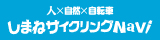 人×自然×自転車
しまねサイクリングNavi